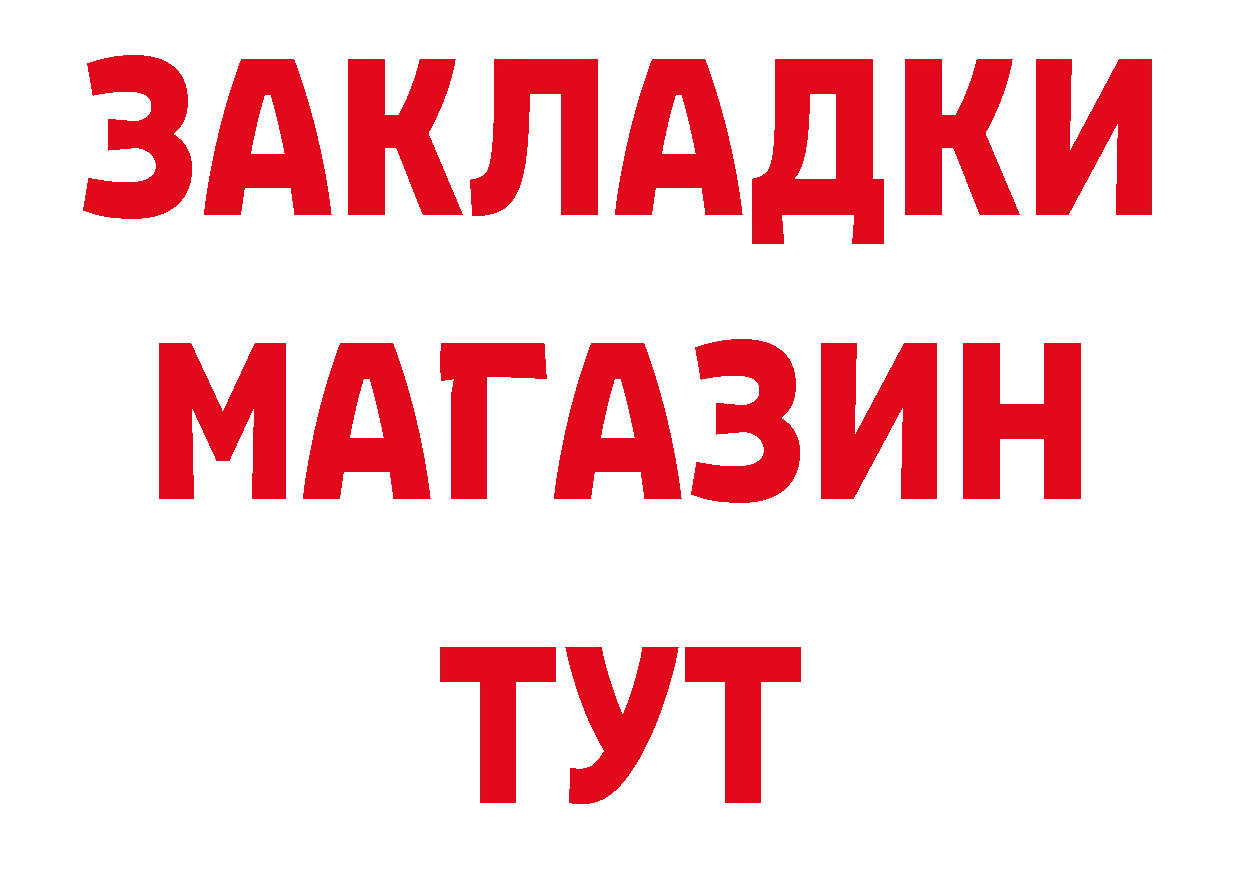 ЗАКЛАДКИ
МАГАЗИН
ТУТ